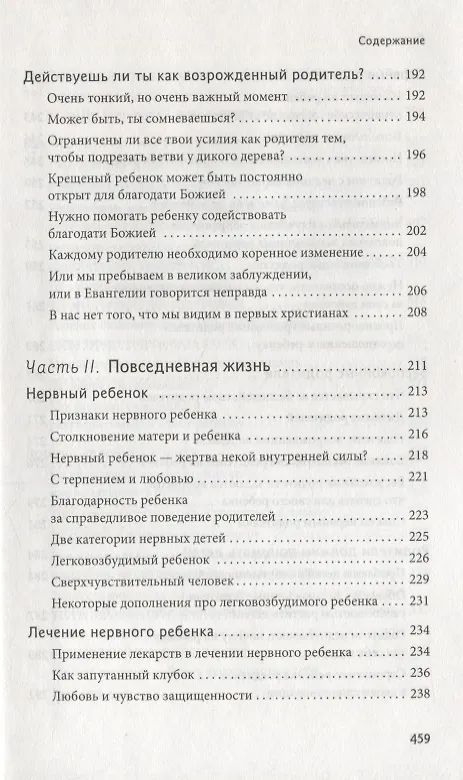 Содержание

Действуешь ли ты как возрожденный родитель? ..... 192
Очень тонкий, но очень важный момент ..... 192
Может быть, ты сомневаешься? ..... 194
Ограничены ли все твои усилия как родителя тем, чтобы подрезать ветви у дикого дерева? ..... 196
Крещеный ребенок может быть постоянно открыт для благодати Божией ..... 198
Нужно помогать ребенку содействовать благодати Божией ..... 202
Каждому родителю необходимо коренное изменение ..... 204
Или мы пребываем в великом заблуждении, или в Евангелии говорится неправда ..... 206
В нас нет того, что мы видим в первых христианах ..... 208

Часть II. Повседневная жизнь ..... 211
Нервный ребенок ..... 213
Признаки нервного ребенка ..... 213
Столкновение матери и ребенка ..... 216
Нервный ребенок — жертва некой внутренней силы? ..... 218
С терпением и любовью ..... 221
Благодарность ребенка за справедливое поведение родителей ..... 223
Две категории нервных детей ..... 225
Легковозбудимый ребенок ..... 226
Сверхчувствительный человек ..... 229
Некоторые дополнения про легковозбудимого ребенка ..... 231
Лечение нервного ребенка ..... 234
Применение лекарств в лечении нервного ребенка ..... 234
Как запутанный клубок ..... 236
Любовь и чувство защищенности ..... 238

459